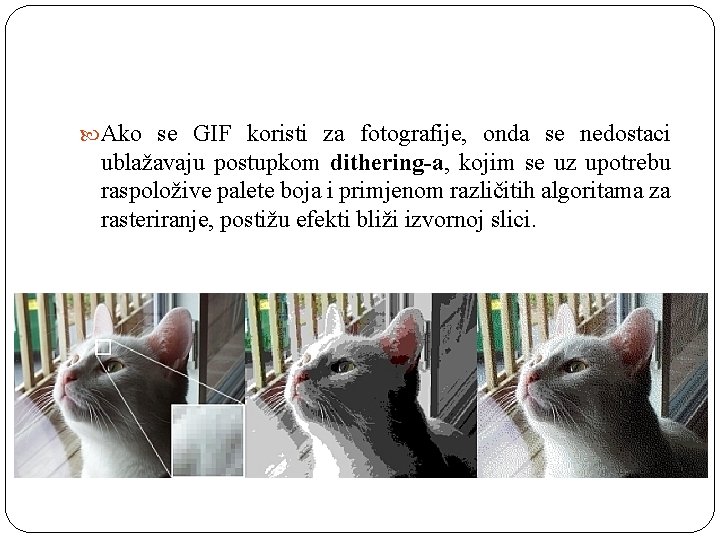 Ako se GIF koristi za fotografije, onda se nedostaci ublažavaju postupkom dithering-a, kojim se uz upotrebu raspoložive palete boja i primjenom različitih algoritama za rasteriranje, postižu efekti bliži izvornoj slici.